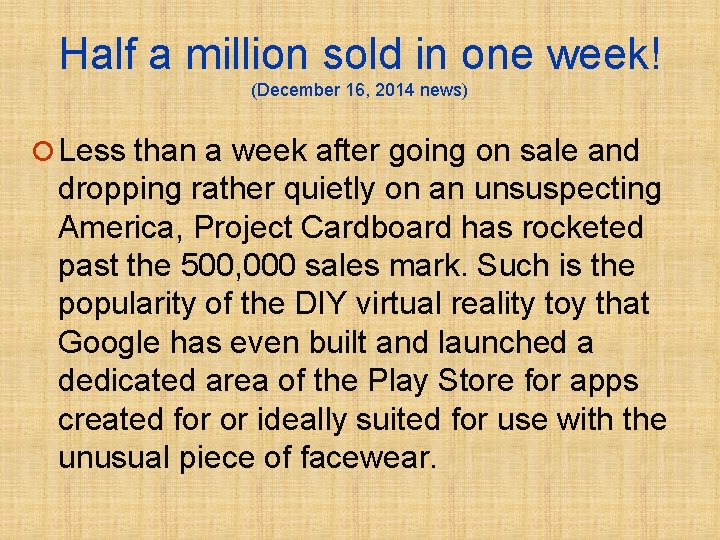 Half a million sold in one week!
(December 16, 2014 news)

Less than a week after going on sale and dropping rather quietly on an unsuspecting America, Project Cardboard has rocketed past the 500,000 sales mark. Such is the popularity of the DIY virtual reality toy that Google has even built and launched a dedicated area of the Play Store for apps created for or ideally suited for use with the unusual piece of facewear.